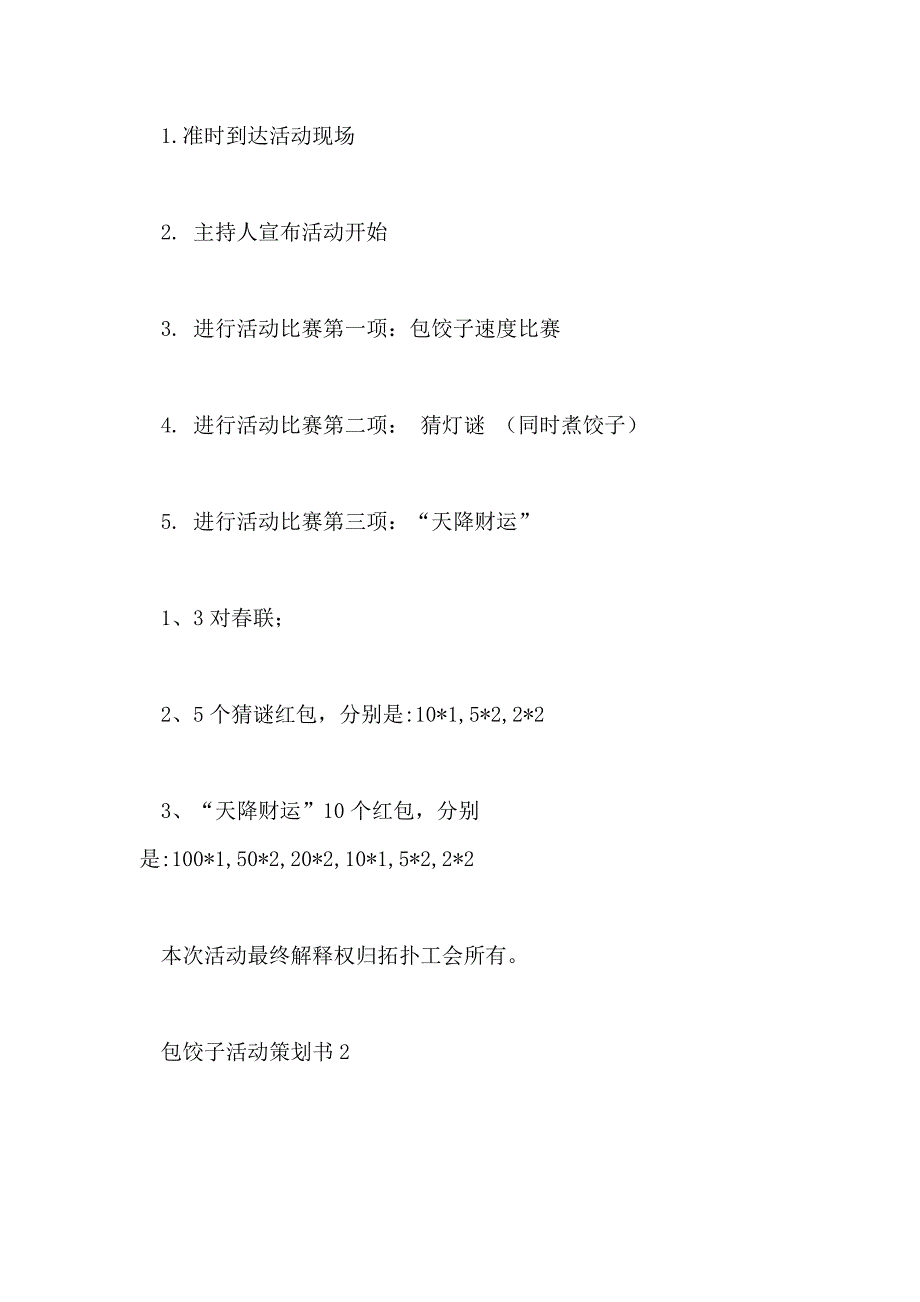 1.准时到达活动现场

2. 主持人宣布活动开始

3. 进行活动比赛第一项：包饺子速度比赛

4. 进行活动比赛第二项： 猜灯谜 （同时煮饺子）

5. 进行活动比赛第三项：“天降财运”

1、3 对春联；

2、5 个猜谜红包，分别是:10*1,5*2,2*2

3、“天降财运”10 个红包，分别是:100*1,50*2,20*2,10*1,5*2,2*2

本次活动最终解释权归拓扑工会所有。

包饺子活动策划书 2